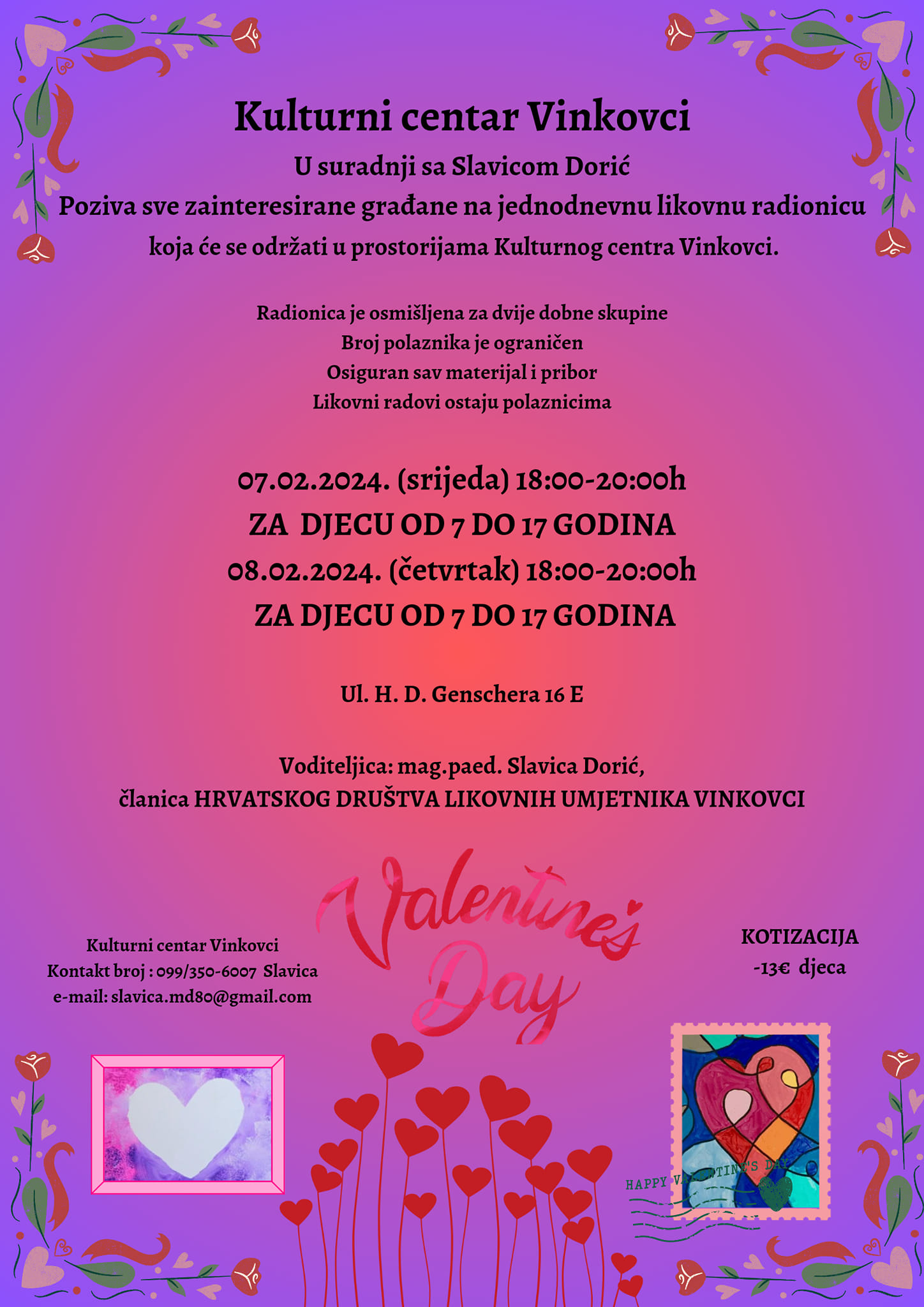 Kulturni centar Vinkovci
U suradnji sa Slavicom Dorić
Poziva sve zainteresirane građane na jednodnevnu likovnu radionicu koja će se održati u prostorijama Kulturnog centra Vinkovci.

Radionica je osmišljena za dvije dobne skupine
Broj polaznika je ograničen
Osiguran sav materijal i pribor
Likovni radovi ostaju polaznicima

07.02.2024. (srijeda) 18:00-20:00h
ZA DJECU OD 7 DO 17 GODINA
08.02.2024. (četvrtak) 18:00-20:00h
ZA DJECU OD 7 DO 17 GODINA

Ul. H. D. Genschera 16 E

Voditeljica: mag.paed. Slavica Dorić,
članica HRVATSKOG DRUŠTVA LIKOVNIH UMJETNIKA VINKOVCI

Valentine's Day

Kulturni centar Vinkovci
Kontakt broj : 099/350-6007 Slavica
e-mail: slavica.md80@gmail.com

KOTIZACIJA
-13€ djeca

HAPPY VALENTINE'S DAY